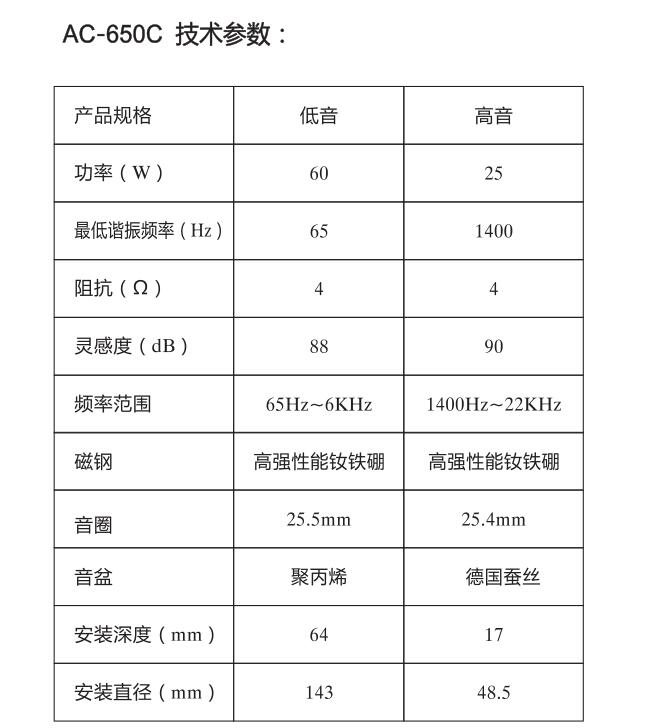 AC-650C 技术参数：

| 产品规格 | 低音 | 高音 |
|---|---|---|
| 功率（W） | 60 | 25 |
| 最低谐振频率（Hz） | 65 | 1400 |
| 阻抗（Ω） | 4 | 4 |
| 灵感度（dB） | 88 | 90 |
| 频率范围 | 65Hz~6KHz | 1400Hz~22KHz |
| 磁钢 | 高强性能钕铁硼 | 高强性能钕铁硼 |
| 音圈 | 25.5mm | 25.4mm |
| 音盆 | 聚丙烯 | 德国蚕丝 |
| 安装深度（mm） | 64 | 17 |
| 安装直径（mm） | 143 | 48.5 |